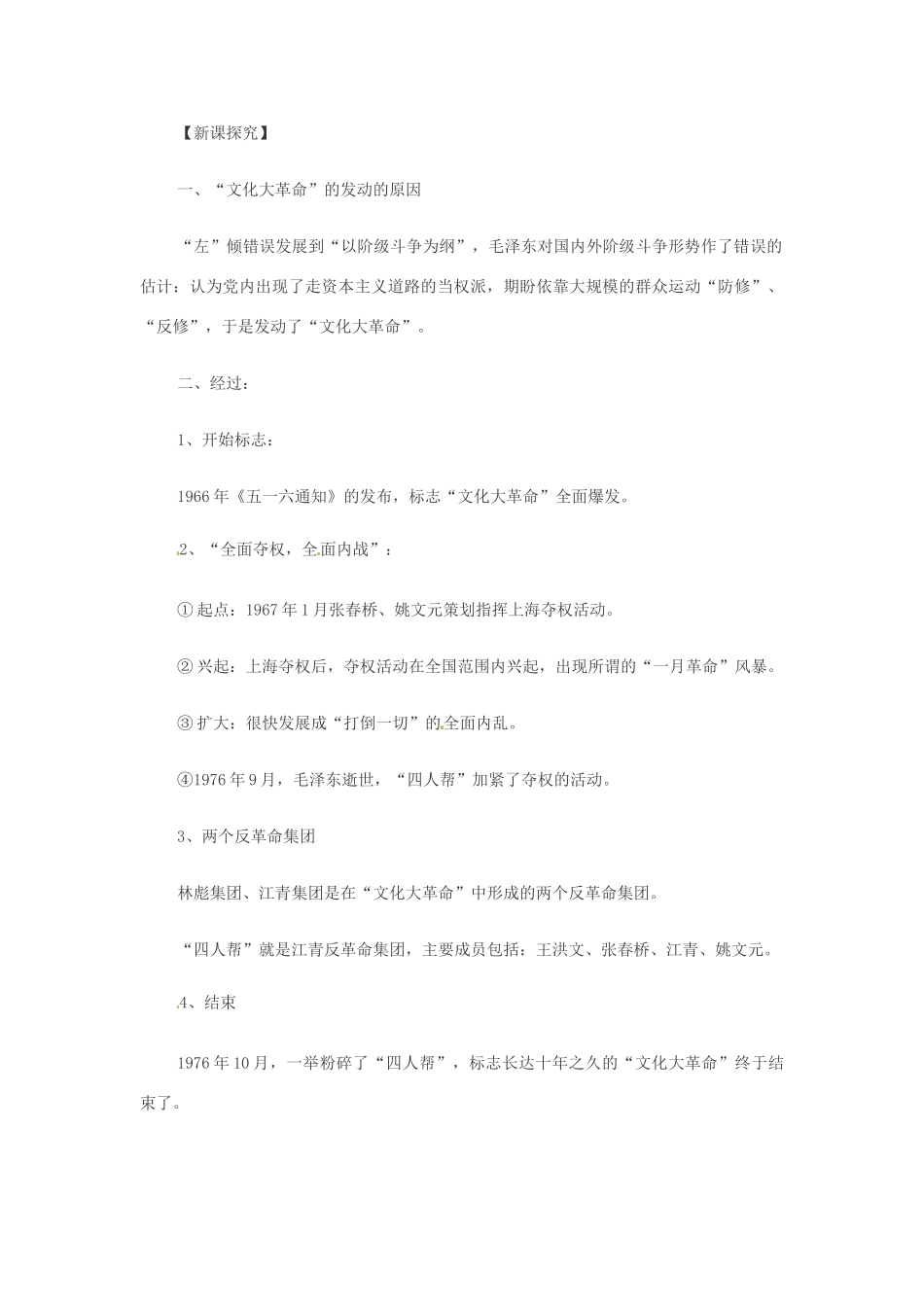 【新课探究】

一、“文化大革命”的发动的原因

“左”倾错误发展到“以阶级斗争为纲”，毛泽东对国内外阶级斗争形势作了错误的估计：认为党内出现了走资本主义道路的当权派，期盼依靠大规模的群众运动“防修”、“反修”，于是发动了“文化大革命”。

二、经过：

1、开始标志：

1966年《五一六通知》的发布，标志“文化大革命”全面爆发。

2、“全面夺权，全面内战”：

① 起点：1967年1月张春桥、姚文元策划指挥上海夺权活动。

② 兴起：上海夺权后，夺权活动在全国范围内兴起，出现所谓的“一月革命”风暴。

③ 扩大：很快发展成“打倒一切”的全面内乱。

④1976年9月，毛泽东逝世，“四人帮”加紧了夺权的活动。

3、两个反革命集团

林彪集团、江青集团是在“文化大革命”中形成的两个反革命集团。

“四人帮”就是江青反革命集团，主要成员包括：王洪文、张春桥、江青、姚文元。

4、结束

1976年10月，一举粉碎了“四人帮”，标志长达十年之久的“文化大革命”终于结束了。